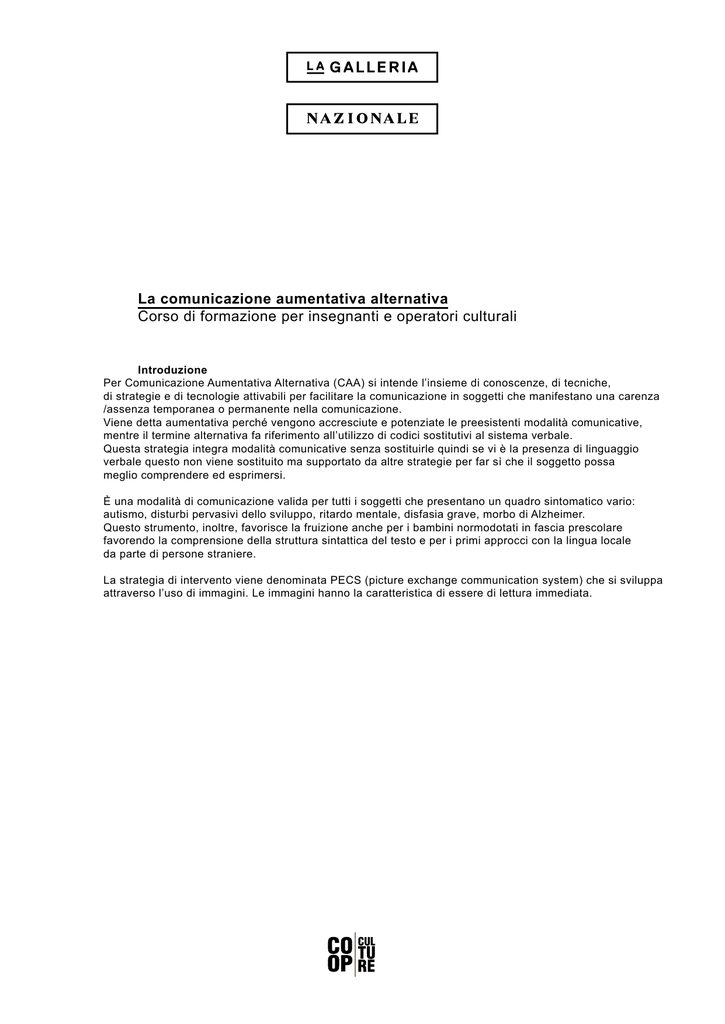 LA GALLERIA

NAZIONALE

La comunicazione aumentativa alternativa
Corso di formazione per insegnanti e operatori culturali

Introduzione
Per Comunicazione Aumentativa Alternativa (CAA) si intende l'insieme di conoscenze, di tecniche, di strategie e di tecnologie attivabili per facilitare la comunicazione in soggetti che manifestano una carenza /assenza temporanea o permanente nella comunicazione.
Viene detta aumentativa perché vengono accresciute e potenziate le preesistenti modalità comunicative, mentre il termine alternativa fa riferimento all'utilizzo di codici sostitutivi al sistema verbale.
Questa strategia integra modalità comunicative senza sostituirle quindi se vi è la presenza di linguaggio verbale questo non viene sostituito ma supportato da altre strategie per far sì che il soggetto possa meglio comprendere ed esprimersi.

È una modalità di comunicazione valida per tutti i soggetti che presentano un quadro sintomatico vario: autismo, disturbi pervasivi dello sviluppo, ritardo mentale, disfasia grave, morbo di Alzheimer.
Questo strumento, inoltre, favorisce la fruizione anche per i bambini normodotati in fascia prescolare favorendo la comprensione della struttura sintattica del testo e per i primi approcci con la lingua locale da parte di persone straniere.

La strategia di intervento viene denominata PECS (picture exchange communication system) che si sviluppa attraverso l'uso di immagini. Le immagini hanno la caratteristica di essere di lettura immediata.

CO OP CUL TU RE